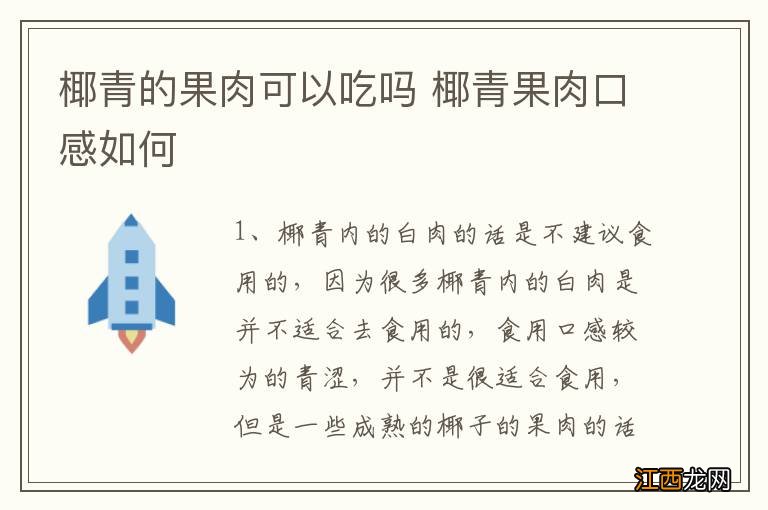 椰青的果肉可以吃吗 椰青果肉口感如何

1、椰青内的白肉的话是不建议食用的，因为很多椰青内的白肉是并不适合去食用的，食用口感较为的青涩，并不是很适合食用，但是一些成熟的椰子的果肉的话

江西龙网